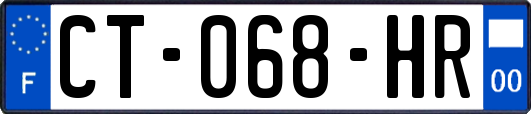 F
CT-068-HR
00